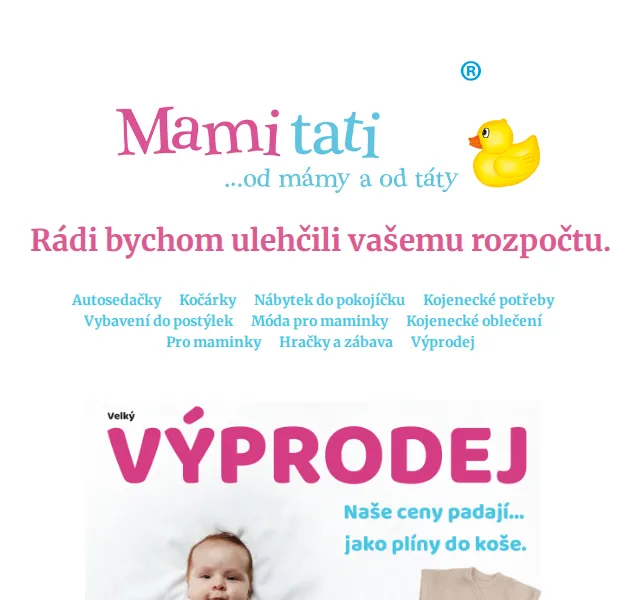 ®
Mami tati
...od mámy a od táty

Rádi bychom ulehčili vašemu rozpočtu.

Autosedačky Kočárky Nábytek do pokojíčku Kojenecké potřeby Vybavení do postýlek Móda pro maminky Kojenecké oblečení Pro maminky Hračky a zábava Výprodej

Velký
VÝPRODEJ
Naše ceny padají...
jako plíny do koše.